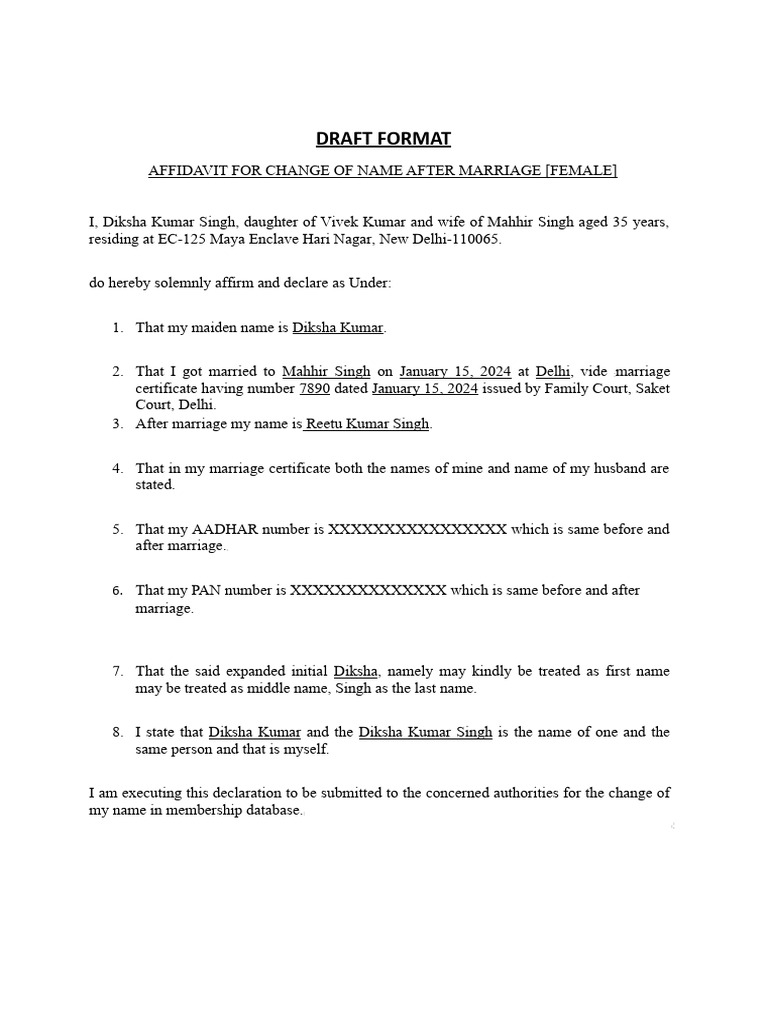 DRAFT FORMAT

AFFIDAVIT FOR CHANGE OF NAME AFTER MARRIAGE [FEMALE]

I, Diksha Kumar Singh, daughter of Vivek Kumar and wife of Mahhir Singh aged 35 years, residing at EC-125 Maya Enclave Hari Nagar, New Delhi-110065.

do hereby solemnly affirm and declare as Under:

1. That my maiden name is Diksha Kumar.

2. That I got married to Mahhir Singh on January 15, 2024 at Delhi, vide marriage certificate having number 7890 dated January 15, 2024 issued by Family Court, Saket Court, Delhi.
3. After marriage my name is Reetu Kumar Singh.

4. That in my marriage certificate both the names of mine and name of my husband are stated.

5. That my AADHAR number is XXXXXXXXXXXXXXXX which is same before and after marriage.

6. That my PAN number is XXXXXXXXXXXXXX which is same before and after marriage.

7. That the said expanded initial Diksha, namely may kindly be treated as first name may be treated as middle name, Singh as the last name.

8. I state that Diksha Kumar and the Diksha Kumar Singh is the name of one and the same person and that is myself.

I am executing this declaration to be submitted to the concerned authorities for the change of my name in membership database.